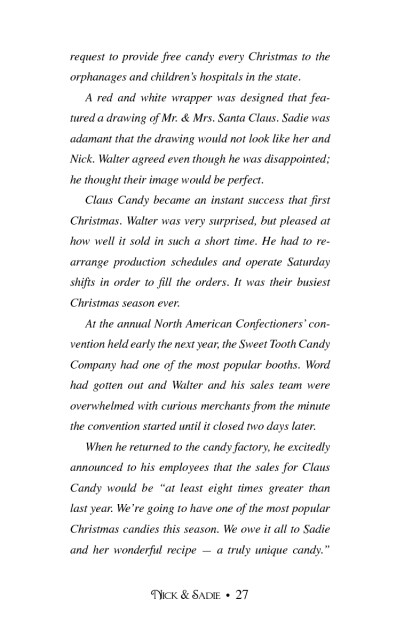 request to provide free candy every Christmas to the orphanages and children's hospitals in the state.

A red and white wrapper was designed that featured a drawing of Mr. & Mrs. Santa Claus. Sadie was adamant that the drawing would not look like her and Nick. Walter agreed even though he was disappointed; he thought their image would be perfect.

Claus Candy became an instant success that first Christmas. Walter was very surprised, but pleased at how well it sold in such a short time. He had to rearrange production schedules and operate Saturday shifts in order to fill the orders. It was their busiest Christmas season ever.

At the annual North American Confectioners' convention held early the next year, the Sweet Tooth Candy Company had one of the most popular booths. Word had gotten out and Walter and his sales team were overwhelmed with curious merchants from the minute the convention started until it closed two days later.

When he returned to the candy factory, he excitedly announced to his employees that the sales for Claus Candy would be "at least eight times greater than last year. We're going to have one of the most popular Christmas candies this season. We owe it all to Sadie and her wonderful recipe — a truly unique candy."

NICK & SADIE • 27